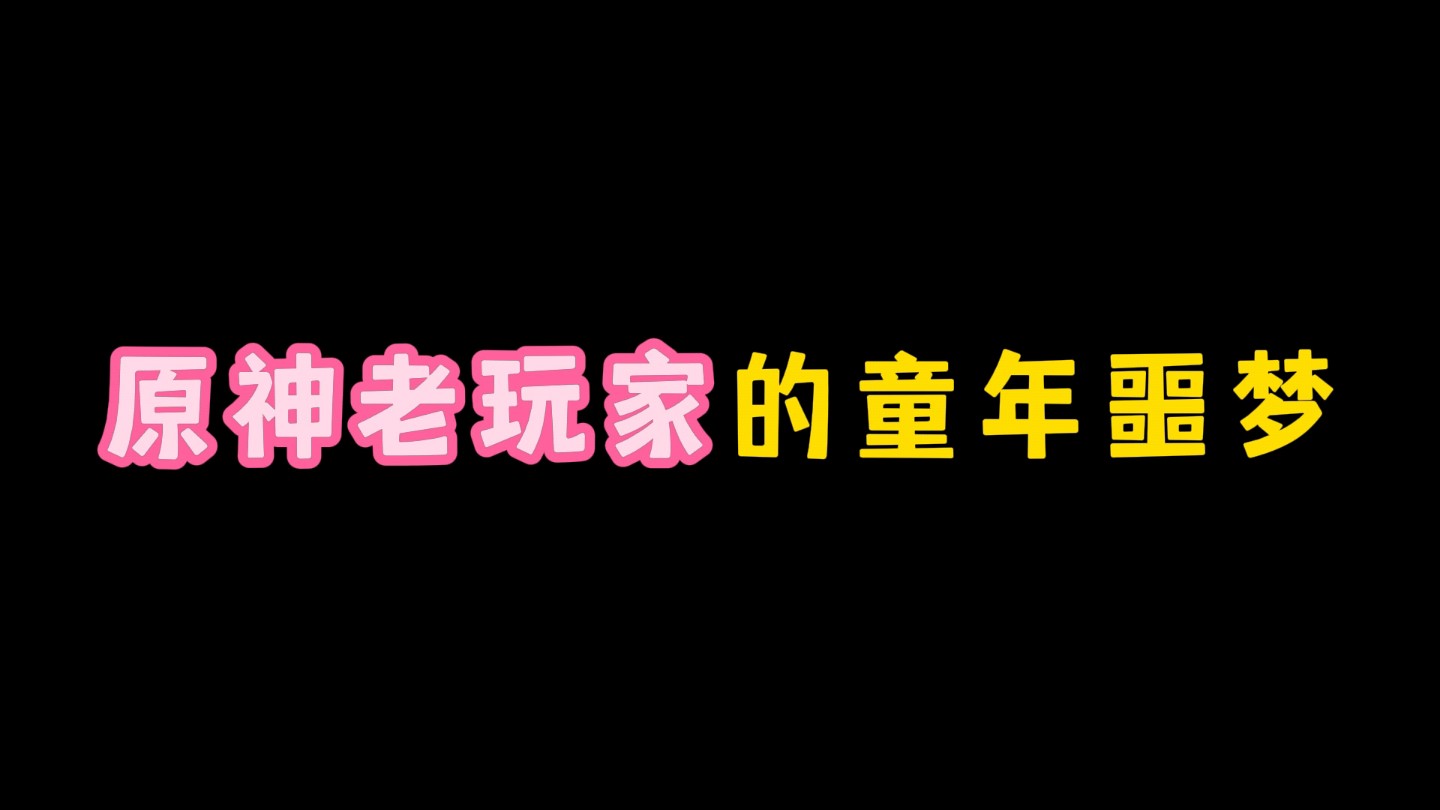 原神老玩家的童年噩梦